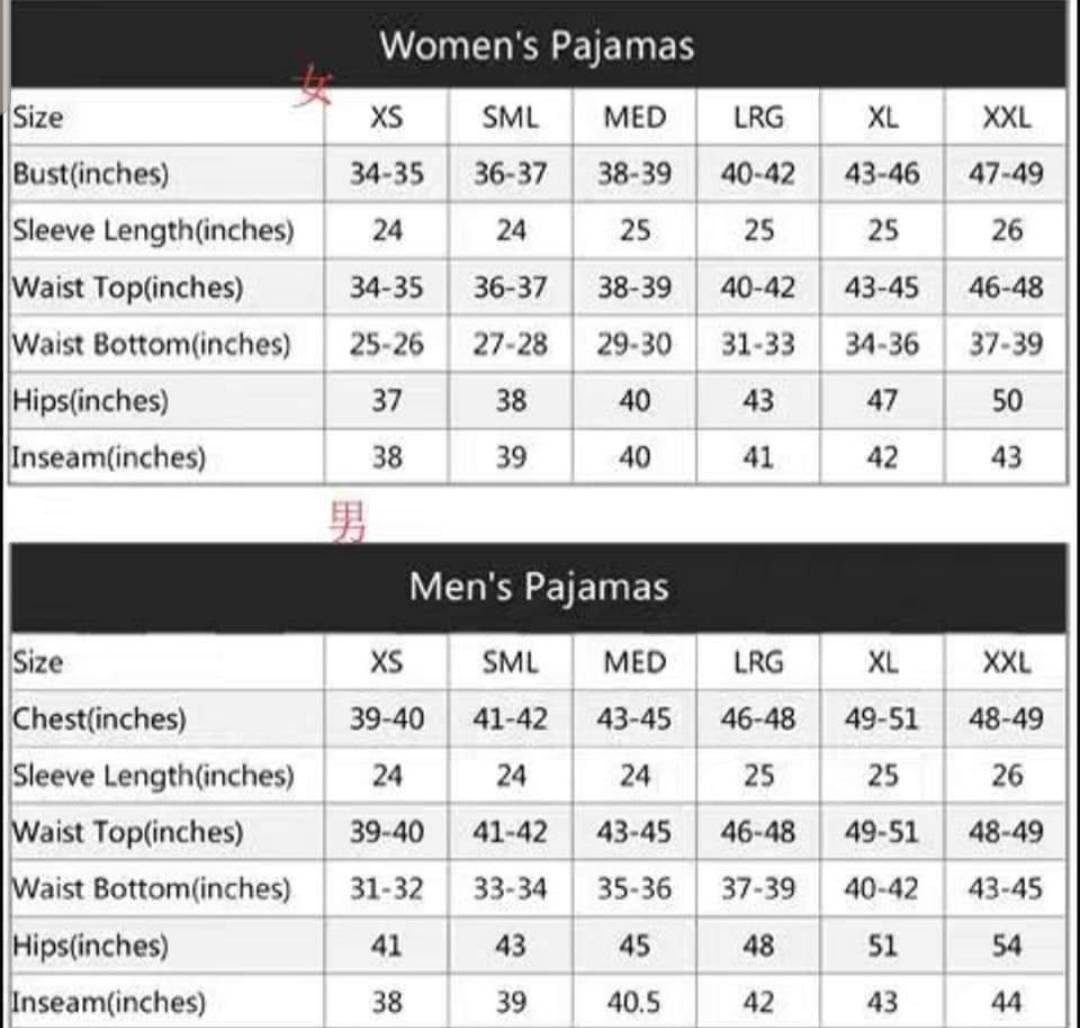 Women's Pajamas

女

| Size | XS | SML | MED | LRG | XL | XXL |
|---|---|---|---|---|---|---|
| Bust(inches) | 34-35 | 36-37 | 38-39 | 40-42 | 43-46 | 47-49 |
| Sleeve Length(inches) | 24 | 24 | 25 | 25 | 25 | 26 |
| Waist Top(inches) | 34-35 | 36-37 | 38-39 | 40-42 | 43-45 | 46-48 |
| Waist Bottom(inches) | 25-26 | 27-28 | 29-30 | 31-33 | 34-36 | 37-39 |
| Hips(inches) | 37 | 38 | 40 | 43 | 47 | 50 |
| Inseam(inches) | 38 | 39 | 40 | 41 | 42 | 43 |

男

Men's Pajamas

| Size | XS | SML | MED | LRG | XL | XXL |
|---|---|---|---|---|---|---|
| Chest(inches) | 39-40 | 41-42 | 43-45 | 46-48 | 49-51 | 48-49 |
| Sleeve Length(inches) | 24 | 24 | 24 | 25 | 25 | 26 |
| Waist Top(inches) | 39-40 | 41-42 | 43-45 | 46-48 | 49-51 | 48-49 |
| Waist Bottom(inches) | 31-32 | 33-34 | 35-36 | 37-39 | 40-42 | 43-45 |
| Hips(inches) | 41 | 43 | 45 | 48 | 51 | 54 |
| Inseam(inches) | 38 | 39 | 40.5 | 42 | 43 | 44 |